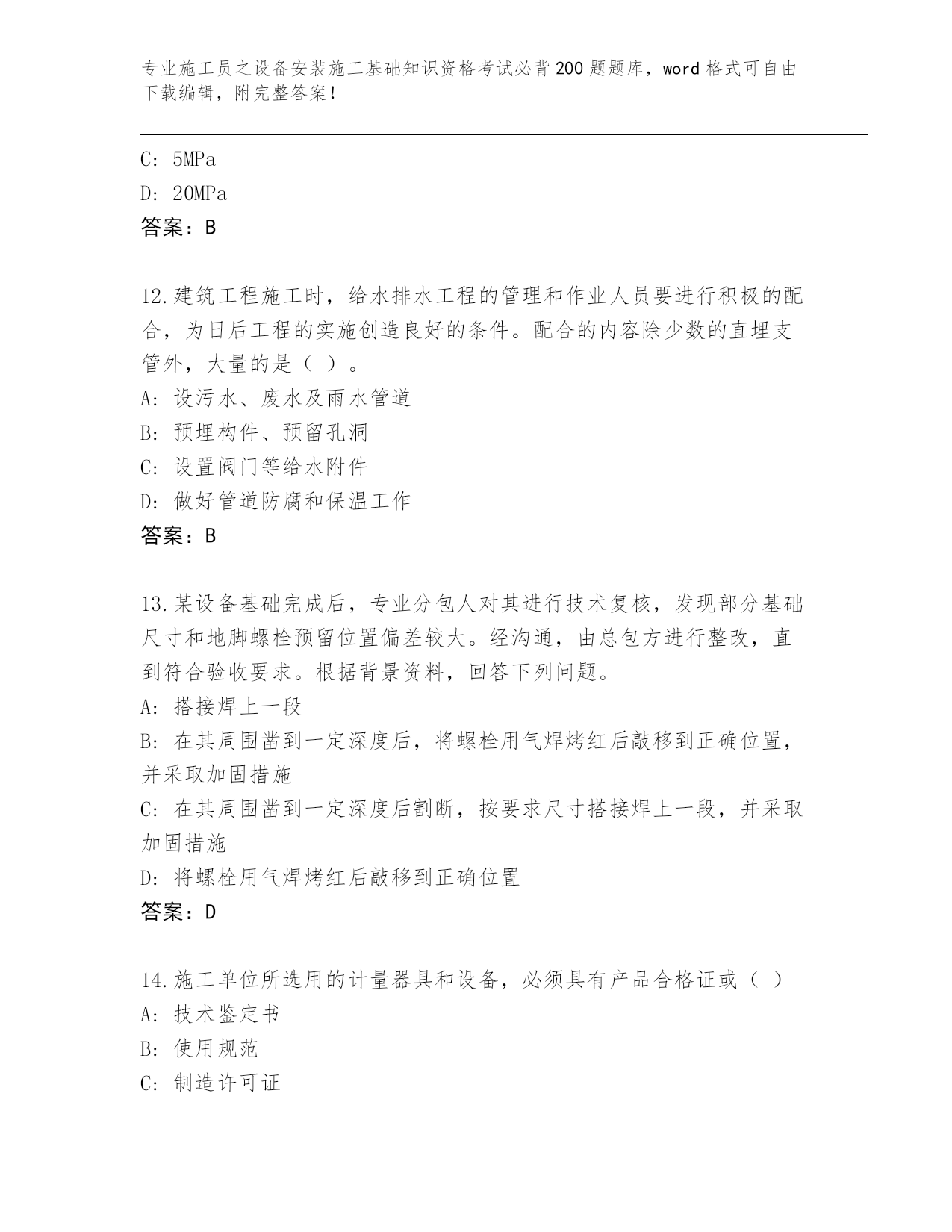 专业施工员之设备安装施工基础知识资格考试必背200题题库，word格式可自由下载编辑，附完整答案！

C: 5MPa
D: 20MPa
答案：B

12.建筑工程施工时，给水排水工程的管理和作业人员要进行积极的配合，为日后工程的实施创造良好的条件。配合的内容除少数的直埋支管外，大量的是（ ）。
A: 设污水、废水及雨水管道
B: 预埋构件、预留孔洞
C: 设置阀门等给水附件
D: 做好管道防腐和保温工作
答案：B

13.某设备基础完成后，专业分包人对其进行技术复核，发现部分基础尺寸和地脚螺栓预留位置偏差较大。经沟通，由总包方进行整改，直到符合验收要求。根据背景资料，回答下列问题。
A: 搭接焊上一段
B: 在其周围凿到一定深度后，将螺栓用气焊烤红后敲移到正确位置，并采取加固措施
C: 在其周围凿到一定深度后割断，按要求尺寸搭接焊上一段，并采取加固措施
D: 将螺栓用气焊烤红后敲移到正确位置
答案：D

14.施工单位所选用的计量器具和设备，必须具有产品合格证或（ ）
A: 技术鉴定书
B: 使用规范
C: 制造许可证